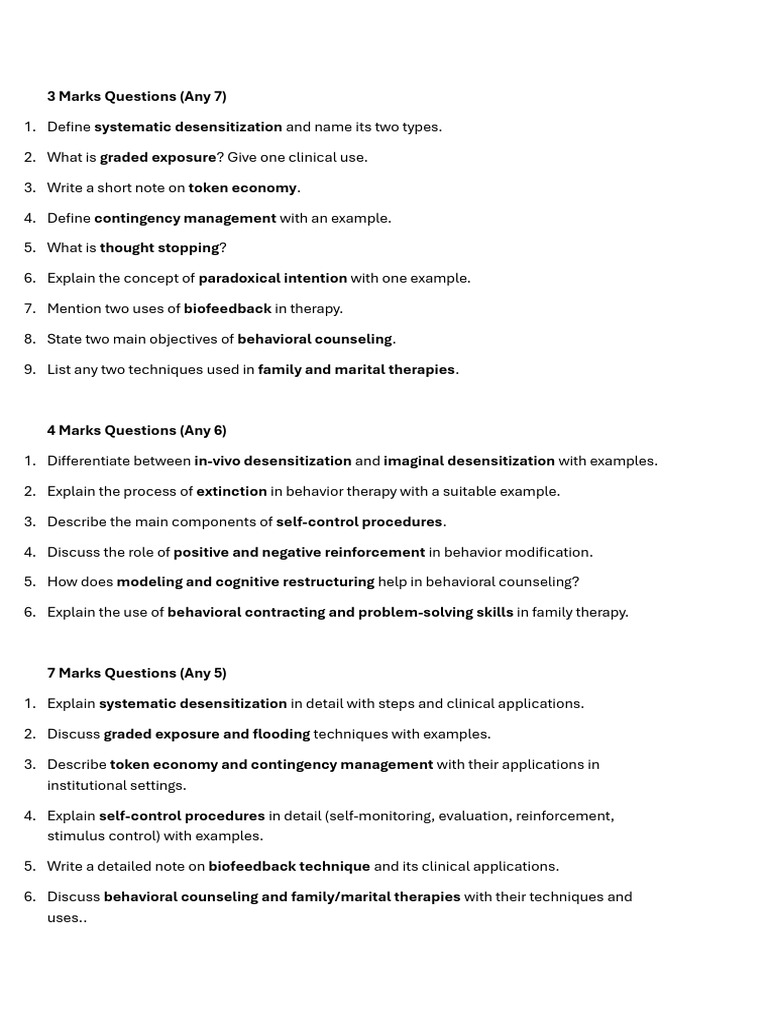 3 Marks Questions (Any 7)

1. Define systematic desensitization and name its two types.
2. What is graded exposure? Give one clinical use.
3. Write a short note on token economy.
4. Define contingency management with an example.
5. What is thought stopping?
6. Explain the concept of paradoxical intention with one example.
7. Mention two uses of biofeedback in therapy.
8. State two main objectives of behavioral counseling.
9. List any two techniques used in family and marital therapies.

4 Marks Questions (Any 6)

1. Differentiate between in-vivo desensitization and imaginal desensitization with examples.
2. Explain the process of extinction in behavior therapy with a suitable example.
3. Describe the main components of self-control procedures.
4. Discuss the role of positive and negative reinforcement in behavior modification.
5. How does modeling and cognitive restructuring help in behavioral counseling?
6. Explain the use of behavioral contracting and problem-solving skills in family therapy.

7 Marks Questions (Any 5)

1. Explain systematic desensitization in detail with steps and clinical applications.
2. Discuss graded exposure and flooding techniques with examples.
3. Describe token economy and contingency management with their applications in institutional settings.
4. Explain self-control procedures in detail (self-monitoring, evaluation, reinforcement, stimulus control) with examples.
5. Write a detailed note on biofeedback technique and its clinical applications.
6. Discuss behavioral counseling and family/marital therapies with their techniques and uses..